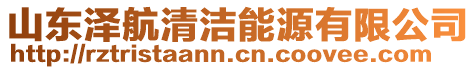 山东泽航清洁能源有限公司
http://rztristaann.cn.coovee.com